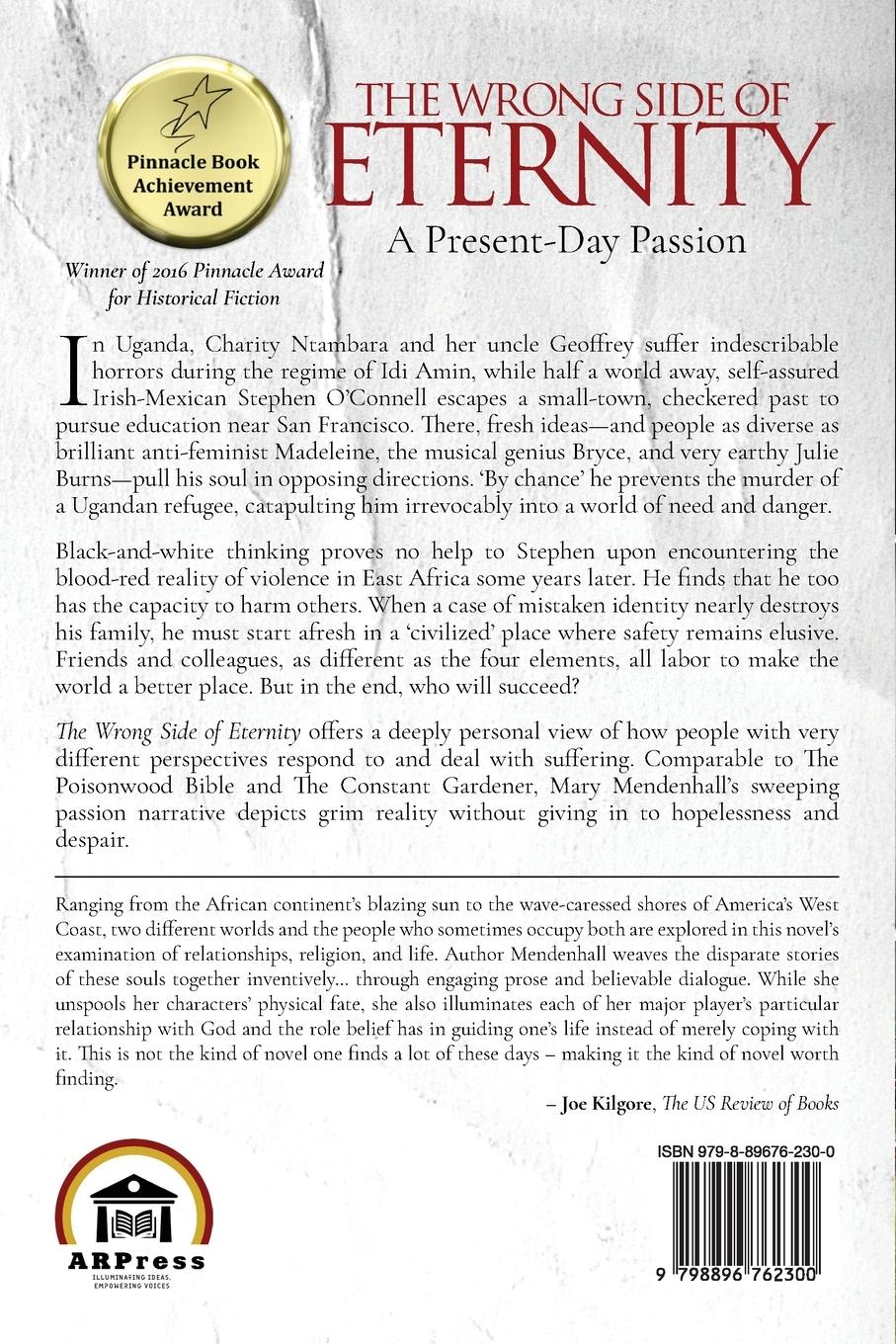 Pinnacle Book Achievement Award

Winner of 2016 Pinnacle Award for Historical Fiction

THE WRONG SIDE OF ETERNITY

A Present-Day Passion

In Uganda, Charity Ntambara and her uncle Geoffrey suffer indescribable horrors during the regime of Idi Amin, while half a world away, self-assured Irish-Mexican Stephen O'Connell escapes a small-town, checkered past to pursue education near San Francisco. There, fresh ideas—and people as diverse as brilliant anti-feminist Madeleine, the musical genius Bryce, and very earthy Julie Burns—pull his soul in opposing directions. 'By chance' he prevents the murder of a Ugandan refugee, catapulting him irrevocably into a world of need and danger.

Black-and-white thinking proves no help to Stephen upon encountering the blood-red reality of violence in East Africa some years later. He finds that he too has the capacity to harm others. When a case of mistaken identity nearly destroys his family, he must start afresh in a 'civilized' place where safety remains elusive. Friends and colleagues, as different as the four elements, all labor to make the world a better place. But in the end, who will succeed?

The Wrong Side of Eternity offers a deeply personal view of how people with very different perspectives respond to and deal with suffering. Comparable to The Poisonwood Bible and The Constant Gardener, Mary Mendenhall's sweeping passion narrative depicts grim reality without giving in to hopelessness and despair.

Ranging from the African continent's blazing sun to the wave-caressed shores of America's West Coast, two different worlds and the people who sometimes occupy both are explored in this novel's examination of relationships, religion, and life. Author Mendenhall weaves the disparate stories of these souls together inventively... through engaging prose and believable dialogue. While she unspools her characters' physical fate, she also illuminates each of her major player's particular relationship with God and the role belief has in guiding one's life instead of merely coping with it. This is not the kind of novel one finds a lot of these days – making it the kind of novel worth finding.

– Joe Kilgore, The US Review of Books

ARPress
ILLUMINATING IDEAS, EMPOWERING VOICES

ISBN 979-8-89676-230-0

9 798896 762300